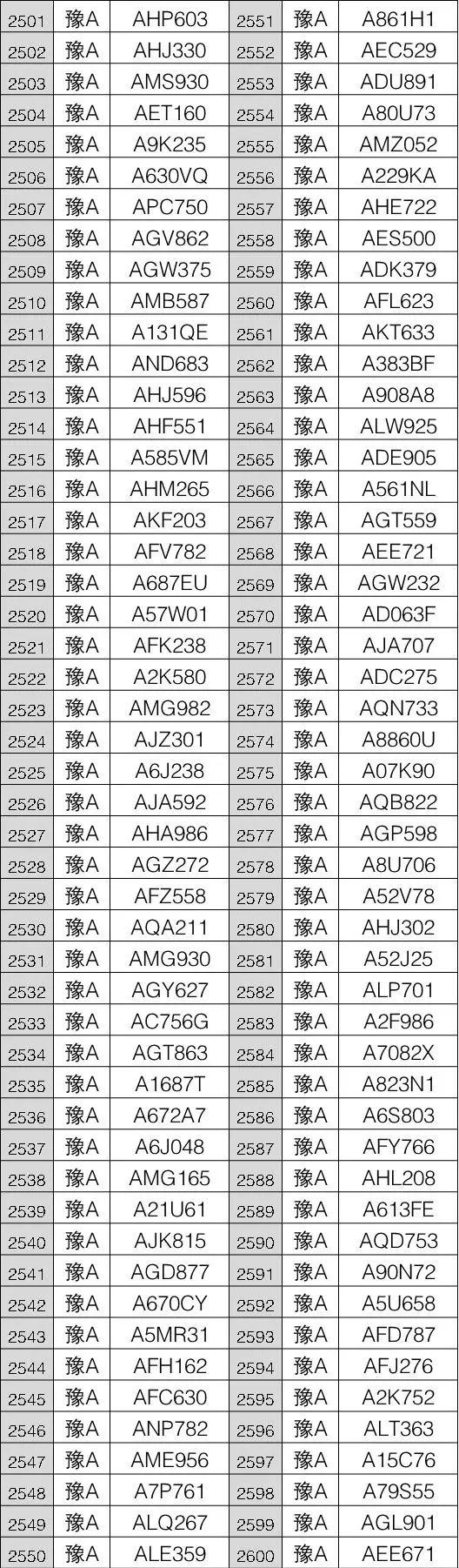 | 2501 | 豫A | AHP603 | 2551 | 豫A | A861H1 |
|---|---|---|---|---|---|
| 2502 | 豫A | AHJ330 | 2552 | 豫A | AEC529 |
| 2503 | 豫A | AMS930 | 2553 | 豫A | ADU891 |
| 2504 | 豫A | AET160 | 2554 | 豫A | A80U73 |
| 2505 | 豫A | A9K235 | 2555 | 豫A | AMZ052 |
| 2506 | 豫A | A630VQ | 2556 | 豫A | A229KA |
| 2507 | 豫A | APC750 | 2557 | 豫A | AHE722 |
| 2508 | 豫A | AGV862 | 2558 | 豫A | AES500 |
| 2509 | 豫A | AGW375 | 2559 | 豫A | ADK379 |
| 2510 | 豫A | AMB587 | 2560 | 豫A | AFL623 |
| 2511 | 豫A | A131QE | 2561 | 豫A | AKT633 |
| 2512 | 豫A | AND683 | 2562 | 豫A | A383BF |
| 2513 | 豫A | AHJ596 | 2563 | 豫A | A908A8 |
| 2514 | 豫A | AHF551 | 2564 | 豫A | ALW925 |
| 2515 | 豫A | A585VM | 2565 | 豫A | ADE905 |
| 2516 | 豫A | AHM265 | 2566 | 豫A | A561NL |
| 2517 | 豫A | AKF203 | 2567 | 豫A | AGT559 |
| 2518 | 豫A | AFV782 | 2568 | 豫A | AEE721 |
| 2519 | 豫A | A687EU | 2569 | 豫A | AGW232 |
| 2520 | 豫A | A57W01 | 2570 | 豫A | AD063F |
| 2521 | 豫A | AFK238 | 2571 | 豫A | AJA707 |
| 2522 | 豫A | A2K580 | 2572 | 豫A | ADC275 |
| 2523 | 豫A | AMG982 | 2573 | 豫A | AQN733 |
| 2524 | 豫A | AJZ301 | 2574 | 豫A | A8860U |
| 2525 | 豫A | A6J238 | 2575 | 豫A | A07K90 |
| 2526 | 豫A | AJA592 | 2576 | 豫A | AQB822 |
| 2527 | 豫A | AHA986 | 2577 | 豫A | AGP598 |
| 2528 | 豫A | AGZ272 | 2578 | 豫A | A8U706 |
| 2529 | 豫A | AFZ558 | 2579 | 豫A | A52V78 |
| 2530 | 豫A | AQA211 | 2580 | 豫A | AHJ302 |
| 2531 | 豫A | AMG930 | 2581 | 豫A | A52J25 |
| 2532 | 豫A | AGY627 | 2582 | 豫A | ALP701 |
| 2533 | 豫A | AC756G | 2583 | 豫A | A2F986 |
| 2534 | 豫A | AGT863 | 2584 | 豫A | A7082X |
| 2535 | 豫A | A1687T | 2585 | 豫A | A823N1 |
| 2536 | 豫A | A672A7 | 2586 | 豫A | A6S803 |
| 2537 | 豫A | A6J048 | 2587 | 豫A | AFY766 |
| 2538 | 豫A | AMG165 | 2588 | 豫A | AHL208 |
| 2539 | 豫A | A21U61 | 2589 | 豫A | A613FE |
| 2540 | 豫A | AJK815 | 2590 | 豫A | AQD753 |
| 2541 | 豫A | AGD877 | 2591 | 豫A | A90N72 |
| 2542 | 豫A | A670CY | 2592 | 豫A | A5U658 |
| 2543 | 豫A | A5MR31 | 2593 | 豫A | AFD787 |
| 2544 | 豫A | AFH162 | 2594 | 豫A | AFJ276 |
| 2545 | 豫A | AFC630 | 2595 | 豫A | A2K752 |
| 2546 | 豫A | ANP782 | 2596 | 豫A | ALT363 |
| 2547 | 豫A | AME956 | 2597 | 豫A | A15C76 |
| 2548 | 豫A | A7P761 | 2598 | 豫A | A79S55 |
| 2549 | 豫A | ALQ267 | 2599 | 豫A | AGL901 |
| 2550 | 豫A | ALE359 | 2600 | 豫A | AEE671 |